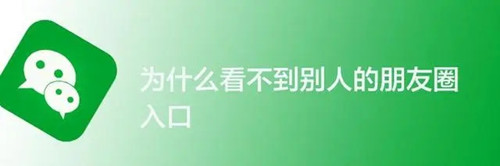 为什么看不到别人的朋友圈入口